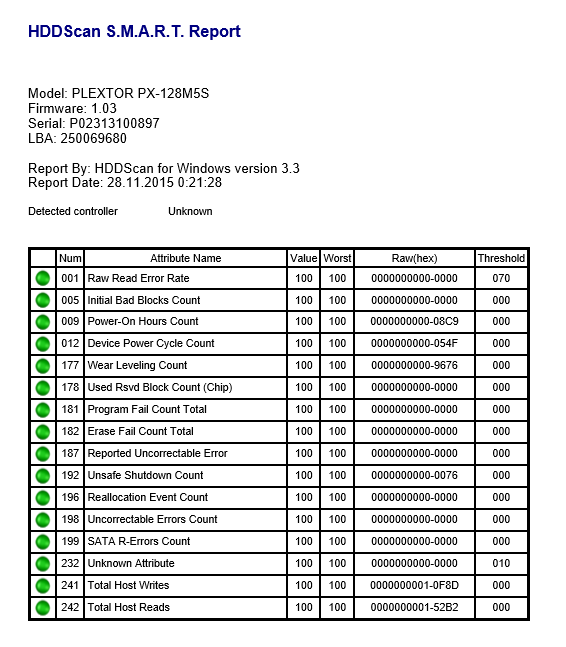 HDDScan S.M.A.R.T. Report

Model: PLEXTOR PX-128M5S
Firmware: 1.03
Serial: P02313100897
LBA: 250069680

Report By: HDDScan for Windows version 3.3
Report Date: 28.11.2015 0:21:28

Detected controller Unknown

| | Num | Attribute Name | Value | Worst | Raw(hex) | Threshold |
|---|---|---|---|---|---|---|
| | 001 | Raw Read Error Rate | 100 | 100 | 0000000000-0000 | 070 |
| | 005 | Initial Bad Blocks Count | 100 | 100 | 0000000000-0000 | 000 |
| | 009 | Power-On Hours Count | 100 | 100 | 0000000000-08C9 | 000 |
| | 012 | Device Power Cycle Count | 100 | 100 | 0000000000-054F | 000 |
| | 177 | Wear Leveling Count | 100 | 100 | 0000000000-9676 | 000 |
| | 178 | Used Rsvd Block Count (Chip) | 100 | 100 | 0000000000-0000 | 000 |
| | 181 | Program Fail Count Total | 100 | 100 | 0000000000-0000 | 000 |
| | 182 | Erase Fail Count Total | 100 | 100 | 0000000000-0000 | 000 |
| | 187 | Reported Uncorrectable Error | 100 | 100 | 0000000000-0000 | 000 |
| | 192 | Unsafe Shutdown Count | 100 | 100 | 0000000000-0076 | 000 |
| | 196 | Reallocation Event Count | 100 | 100 | 0000000000-0000 | 000 |
| | 198 | Uncorrectable Errors Count | 100 | 100 | 0000000000-0000 | 000 |
| | 199 | SATA R-Errors Count | 100 | 100 | 0000000000-0000 | 000 |
| | 232 | Unknown Attribute | 100 | 100 | 0000000000-0000 | 010 |
| | 241 | Total Host Writes | 100 | 100 | 0000000001-0F8D | 000 |
| | 242 | Total Host Reads | 100 | 100 | 0000000001-52B2 | 000 |